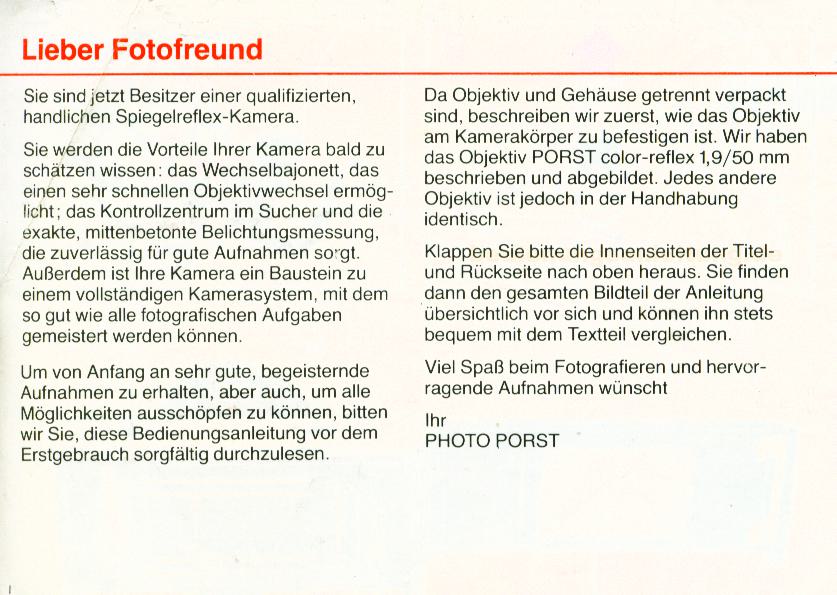 Lieber Fotofreund

Sie sind jetzt Besitzer einer qualifizierten, handlichen Spiegelreflex-Kamera.

Sie werden die Vorteile Ihrer Kamera bald zu schätzen wissen: das Wechselbajonett, das einen sehr schnellen Objektivwechsel ermöglicht; das Kontrollzentrum im Sucher und die exakte, mittenbetonte Belichtungsmessung, die zuverlässig für gute Aufnahmen sorgt. Außerdem ist Ihre Kamera ein Baustein zu einem vollständigen Kamerasystem, mit dem so gut wie alle fotografischen Aufgaben gemeistert werden können.

Um von Anfang an sehr gute, begeisternde Aufnahmen zu erhalten, aber auch, um alle Möglichkeiten ausschöpfen zu können, bitten wir Sie, diese Bedienungsanleitung vor dem Erstgebrauch sorgfältig durchzulesen.

Da Objektiv und Gehäuse getrennt verpackt sind, beschreiben wir zuerst, wie das Objektiv am Kamerakörper zu befestigen ist. Wir haben das Objektiv PORST color-reflex 1,9/50 mm beschrieben und abgebildet. Jedes andere Objektiv ist jedoch in der Handhabung identisch.

Klappen Sie bitte die Innenseiten der Titel- und Rückseite nach oben heraus. Sie finden dann den gesamten Bildteil der Anleitung übersichtlich vor sich und können ihn stets bequem mit dem Textteil vergleichen.

Viel Spaß beim Fotografieren und hervorragende Aufnahmen wünscht

Ihr
PHOTO PORST